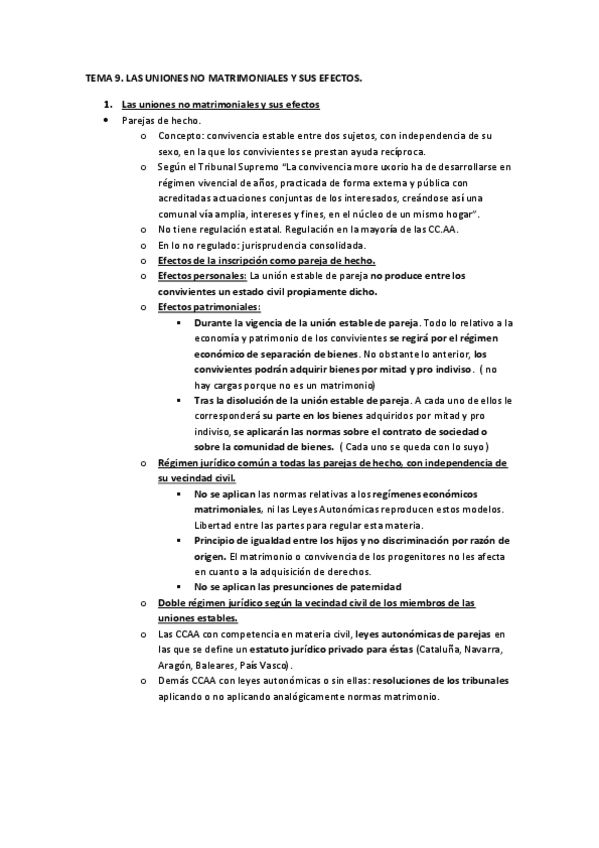 TEMA 9. LAS UNIONES NO MATRIMONIALES Y SUS EFECTOS.

1. Las uniones no matrimoniales y sus efectos

• Parejas de hecho.

o Concepto: convivencia estable entre dos sujetos, con independencia de su sexo, en la que los convivientes se prestan ayuda recíproca.

o Según el Tribunal Supremo "La convivencia more uxorio ha de desarrollarse en régimen vivencial de años, practicada de forma externa y pública con acreditadas actuaciones conjuntas de los interesados, creándose así una comunal vía amplia, intereses y fines, en el núcleo de un mismo hogar".

o No tiene regulación estatal. Regulación en la mayoría de las CC.AA.

o En lo no regulado: jurisprudencia consolidada.

o Efectos de la inscripción como pareja de hecho.

o Efectos personales: La unión estable de pareja no produce entre los convivientes un estado civil propiamente dicho.

o Efectos patrimoniales:

▪ Durante la vigencia de la unión estable de pareja. Todo lo relativo a la economía y patrimonio de los convivientes se regirá por el régimen económico de separación de bienes. No obstante lo anterior, los convivientes podrán adquirir bienes por mitad y pro indiviso. ( no hay cargas porque no es un matrimonio)

▪ Tras la disolución de la unión estable de pareja. A cada uno de ellos le corresponderá su parte en los bienes adquiridos por mitad y pro indiviso, se aplicarán las normas sobre el contrato de sociedad o sobre la comunidad de bienes. ( Cada uno se queda con lo suyo)

o Régimen jurídico común a todas las parejas de hecho, con independencia de su vecindad civil.

▪ No se aplican las normas relativas a los regímenes económicos matrimoniales, ni las Leyes Autonómicas reproducen estos modelos. Libertad entre las partes para regular esta materia.

▪ Principio de igualdad entre los hijos y no discriminación por razón de origen. El matrimonio o convivencia de los progenitores no les afecta en cuanto a la adquisición de derechos.

▪ No se aplican las presunciones de paternidad

o Doble régimen jurídico según la vecindad civil de los miembros de las uniones estables.

o Las CCAA con competencia en materia civil, leyes autonómicas de parejas en las que se define un estatuto jurídico privado para éstas (Cataluña, Navarra, Aragón, Baleares, País Vasco).

o Demás CCAA con leyes autonómicas o sin ellas: resoluciones de los tribunales aplicando o no aplicando analógicamente normas matrimonio.